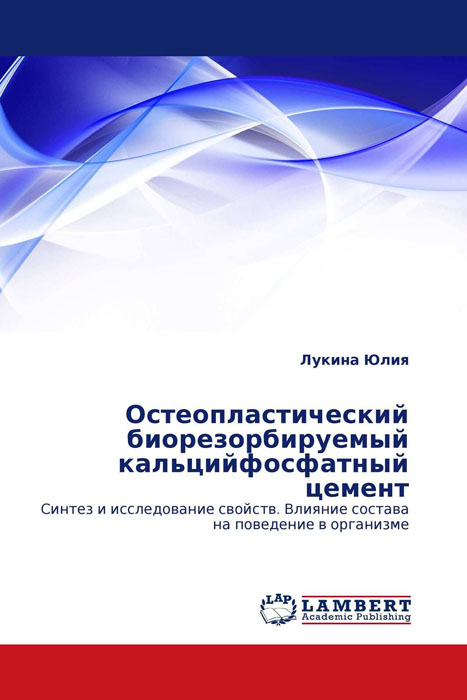 Лукина Юлия

Остеопластический биорезорбируемый кальцийфосфатный цемент

Синтез и исследование свойств. Влияние состава на поведение в организме

LAP
LAMBERT
Academic Publishing